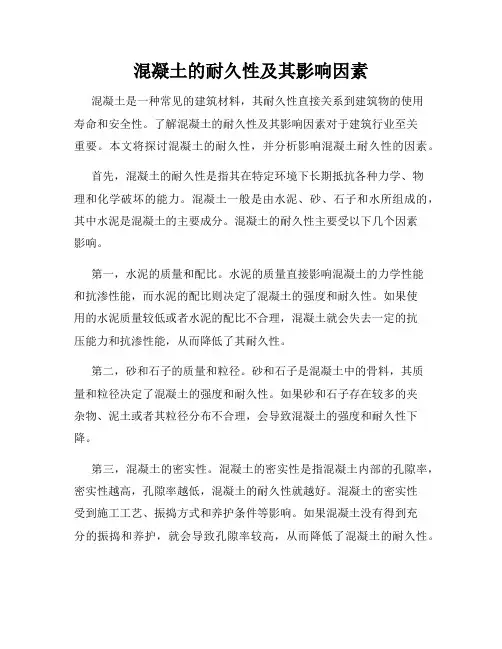 混凝土的耐久性及其影响因素

混凝土是一种常见的建筑材料，其耐久性直接关系到建筑物的使用寿命和安全性。了解混凝土的耐久性及其影响因素对于建筑行业至关重要。本文将探讨混凝土的耐久性，并分析影响混凝土耐久性的因素。

首先，混凝土的耐久性是指其在特定环境下长期抵抗各种力学、物理和化学破坏的能力。混凝土一般是由水泥、砂、石子和水所组成的，其中水泥是混凝土的主要成分。混凝土的耐久性主要受以下几个因素影响。

第一，水泥的质量和配比。水泥的质量直接影响混凝土的力学性能和抗渗性能，而水泥的配比则决定了混凝土的强度和耐久性。如果使用的水泥质量较低或者水泥的配比不合理，混凝土就会失去一定的抗压能力和抗渗性能，从而降低了其耐久性。

第二，砂和石子的质量和粒径。砂和石子是混凝土中的骨料，其质量和粒径决定了混凝土的强度和耐久性。如果砂和石子存在较多的夹杂物、泥土或者其粒径分布不合理，会导致混凝土的强度和耐久性下降。

第三，混凝土的密实性。混凝土的密实性是指混凝土内部的孔隙率，密实性越高，孔隙率越低，混凝土的耐久性就越好。混凝土的密实性受到施工工艺、振捣方式和养护条件等影响。如果混凝土没有得到充分的振捣和养护，就会导致孔隙率较高，从而降低了混凝土的耐久性。